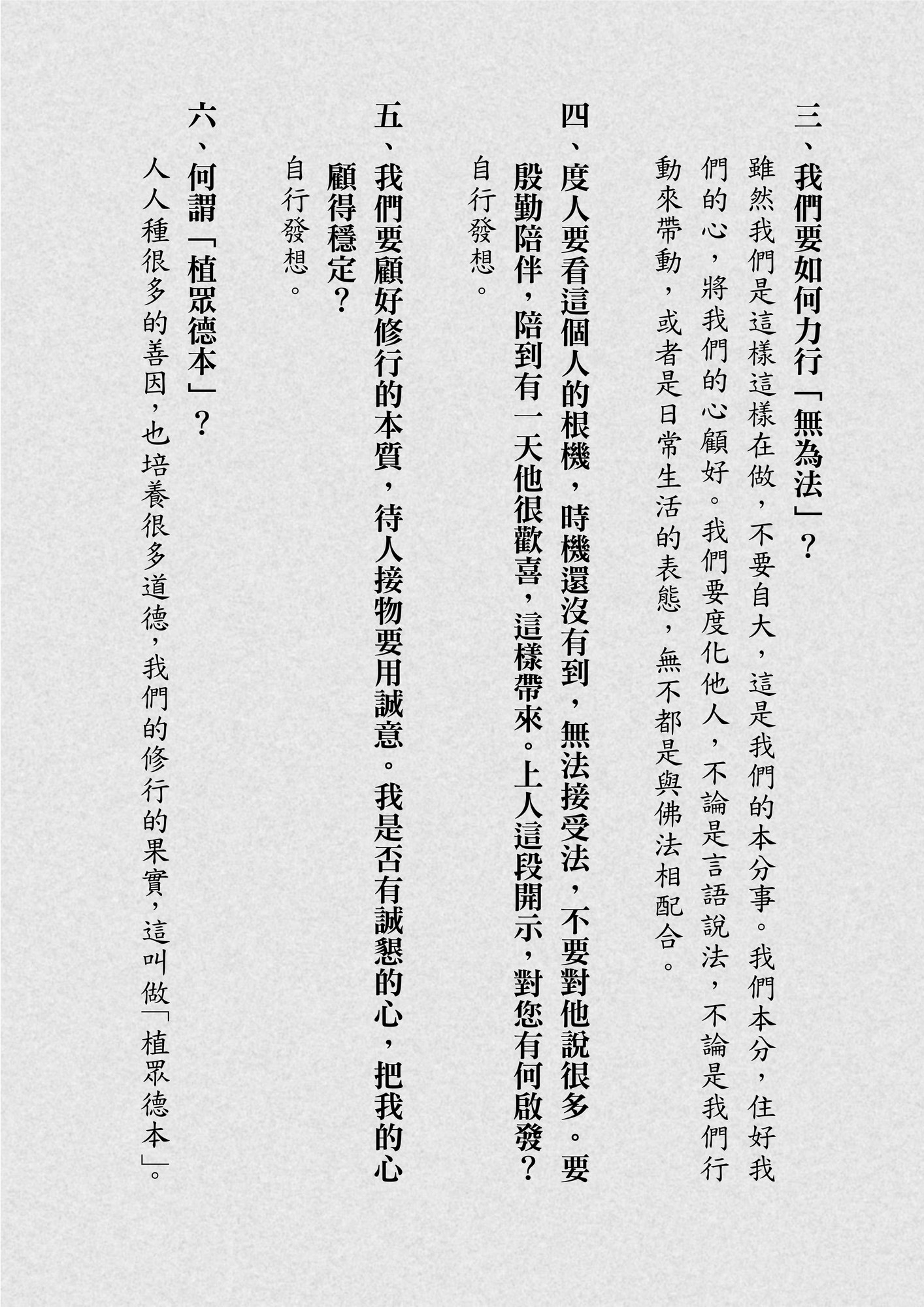 三、我們要如何力行「無為法」？

雖然我們是這樣這樣在做，不要自大，這是我們的本分事。我們本分，住好我們的心，將我們的心顧好。我們要度化他人，不論是言語說法，不論是我們行動來帶動，或者是日常生活的表態，無不都是與佛法相配合。

四、度人要看這個人的根機，時機還沒有到，無法接受法，不要對他說很多。要殷勤陪伴，陪到有一天他很歡喜，這樣帶來。上人這段開示，對您有何啟發？

自行發想。

五、我們要顧好修行的本質，待人接物要用誠意。我是否有誠懇的心，把我的心顧得穩定？

自行發想。

六、何謂「植眾德本」？

人人種很多的善因，也培養很多道德，我們的修行的果實，這叫做「植眾德本」。